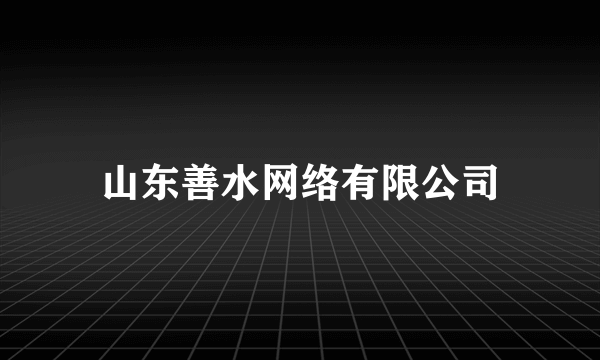 山东善水网络有限公司